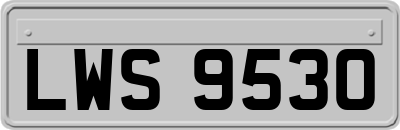 LWS 9530